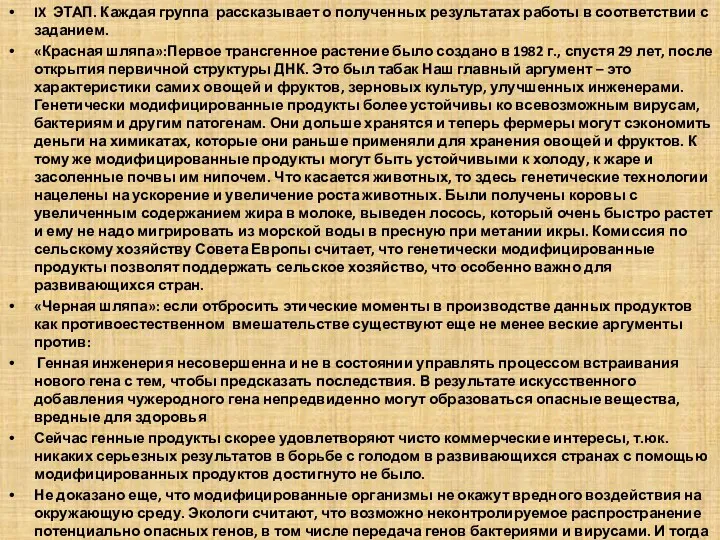 • IX ЭТАП. Каждая группа рассказывает о полученных результатах работы в соответствии с заданием.

• «Красная шляпа»:Первое трансгенное растение было создано в 1982 г., спустя 29 лет, после открытия первичной структуры ДНК. Это был табак Наш главный аргумент – это характеристики самих овощей и фруктов, зерновых культур, улучшенных инженерами. Генетически модифицированные продукты более устойчивы ко всевозможным вирусам, бактериям и другим патогенам. Они дольше хранятся и теперь фермеры могут сэкономить деньги на химикатах, которые они раньше применяли для хранения овощей и фруктов. К тому же модифицированные продукты могут быть устойчивыми к холоду, к жаре и засоленные почвы им нипочем. Что касается животных, то здесь генетические технологии нацелены на ускорение и увеличение роста животных. Были получены коровы с увеличенным содержанием жира в молоке, выведен лосось, который очень быстро растет и ему не надо мигрировать из морской воды в пресную при метании икры. Комиссия по сельскому хозяйству Совета Европы считает, что генетически модифицированные продукты позволят поддержать сельское хозяйство, что особенно важно для развивающихся стран.

• «Черная шляпа»: если отбросить этические моменты в производстве данных продуктов как противоестественном вмешательстве существуют еще не менее веские аргументы против:

• Генная инженерия несовершенна и не в состоянии управлять процессом встраивания нового гена с тем, чтобы предсказать последствия. В результате искусственного добавления чужеродного гена непредвиденно могут образоваться опасные вещества, вредные для здоровья

• Сейчас генные продукты скорее удовлетворяют чисто коммерческие интересы, т.юк. никаких серьезных результатов в борьбе с голодом в развивающихся странах с помощью модифицированных продуктов достигнуто не было.

• Не доказано еще, что модифицированные организмы не окажут вредного воздействия на окружающую среду. Экологи считают, что возможно неконтролируемое распространение потенциально опасных генов, в том числе передача генов бактериями и вирусами. И тогда